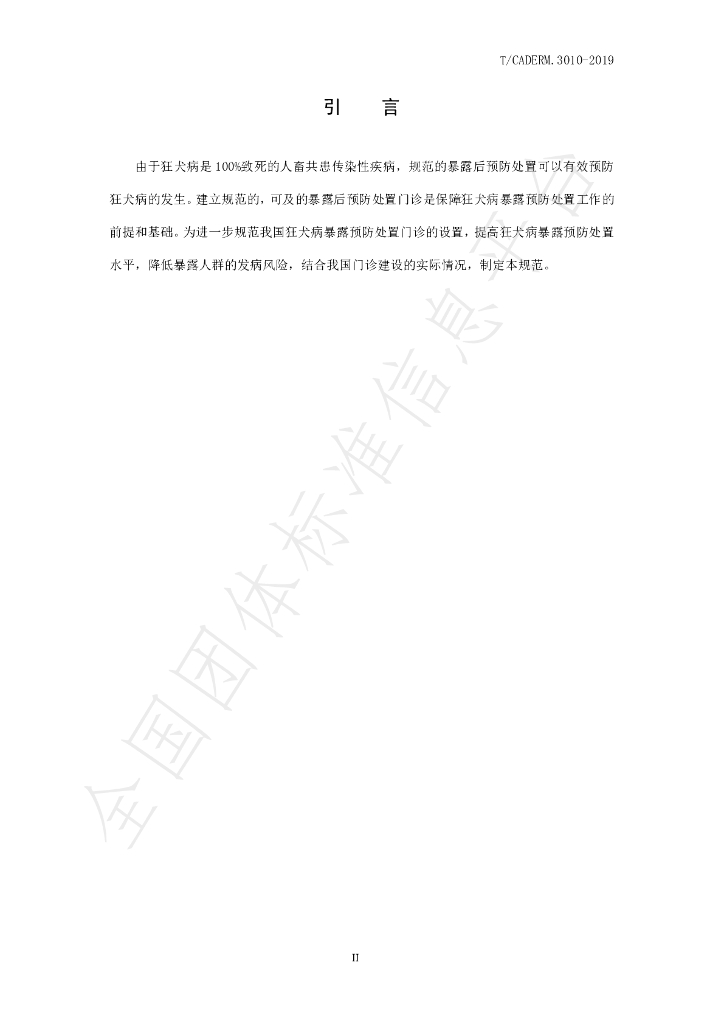 T/CADERM.3010-2019

引　言

由于狂犬病是100%致死的人畜共患传染性疾病，规范的暴露后预防处置可以有效预防狂犬病的发生。建立规范的，可及的暴露后预防处置门诊是保障狂犬病暴露预防处置工作的前提和基础。为进一步规范我国狂犬病暴露预防处置门诊的设置，提高狂犬病暴露预防处置水平，降低暴露人群的发病风险，结合我国门诊建设的实际情况，制定本规范。

全国团体标准信息平台

II